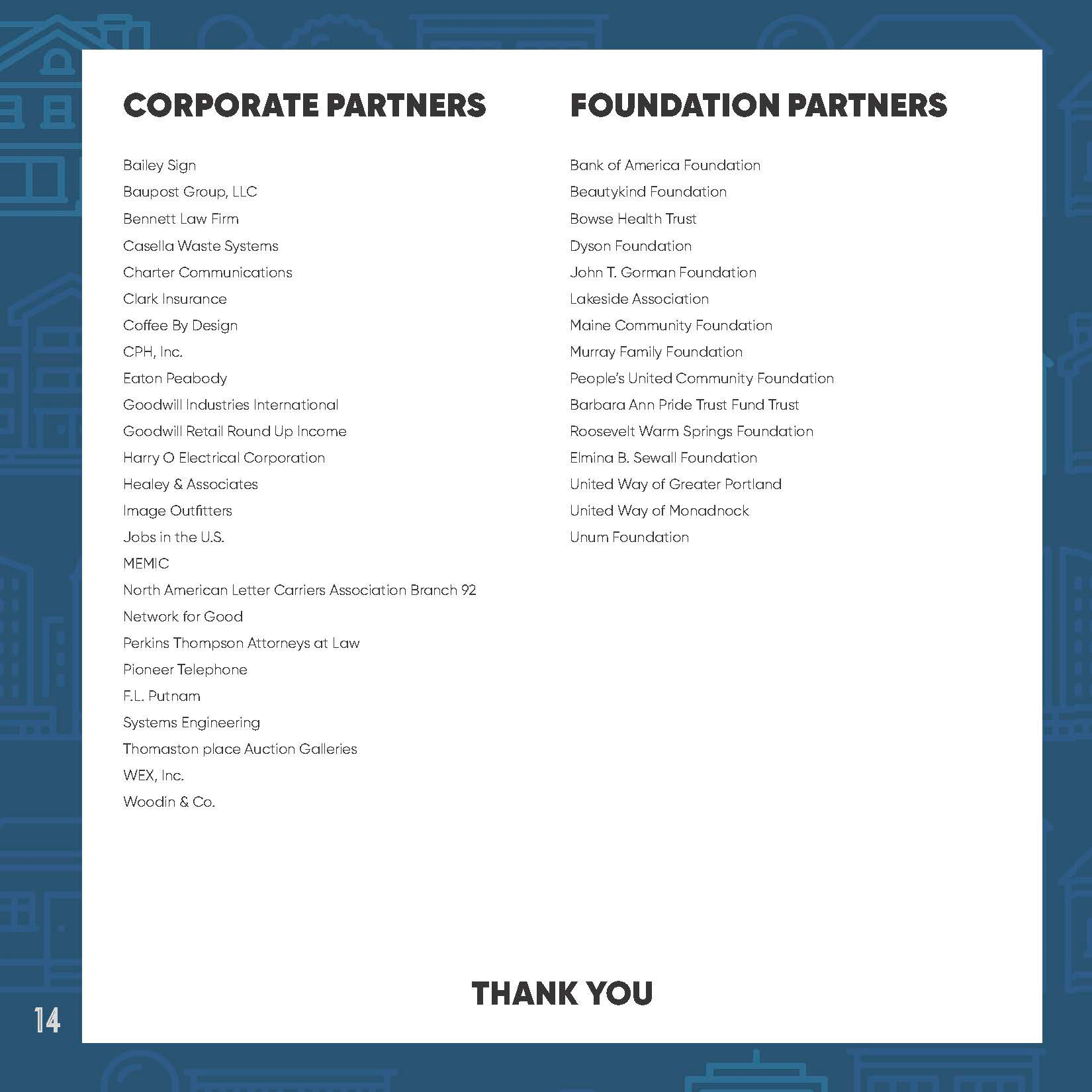 CORPORATE PARTNERS

Bailey Sign
Baupost Group, LLC
Bennett Law Firm
Casella Waste Systems
Charter Communications
Clark Insurance
Coffee By Design
CPH, Inc.
Eaton Peabody
Goodwill Industries International
Goodwill Retail Round Up Income
Harry O Electrical Corporation
Healey & Associates
Image Outfitters
Jobs in the U.S.
MEMIC
North American Letter Carriers Association Branch 92
Network for Good
Perkins Thompson Attorneys at Law
Pioneer Telephone
F.L. Putnam
Systems Engineering
Thomaston place Auction Galleries
WEX, Inc.
Woodin & Co.

FOUNDATION PARTNERS

Bank of America Foundation
Beautykind Foundation
Bowse Health Trust
Dyson Foundation
John T. Gorman Foundation
Lakeside Association
Maine Community Foundation
Murray Family Foundation
People's United Community Foundation
Barbara Ann Pride Trust Fund Trust
Roosevelt Warm Springs Foundation
Elmina B. Sewall Foundation
United Way of Greater Portland
United Way of Monadnock
Unum Foundation

THANK YOU

14